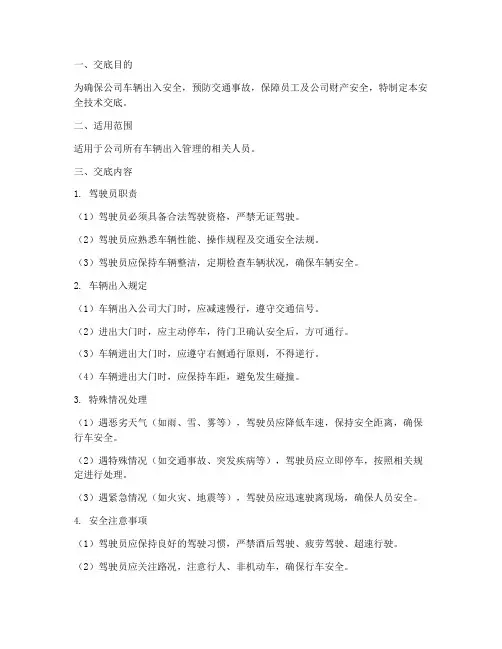 一、交底目的

为确保公司车辆出入安全，预防交通事故，保障员工及公司财产安全，特制定本安全技术交底。

二、适用范围

适用于公司所有车辆出入管理的相关人员。

三、交底内容

1. 驾驶员职责

（1）驾驶员必须具备合法驾驶资格，严禁无证驾驶。

（2）驾驶员应熟悉车辆性能、操作规程及交通安全法规。

（3）驾驶员应保持车辆整洁，定期检查车辆状况，确保车辆安全。

2. 车辆出入规定

（1）车辆出入公司大门时，应减速慢行，遵守交通信号。

（2）进出大门时，应主动停车，待门卫确认安全后，方可通行。

（3）车辆进出大门时，应遵守右侧通行原则，不得逆行。

（4）车辆进出大门时，应保持车距，避免发生碰撞。

3. 特殊情况处理

（1）遇恶劣天气（如雨、雪、雾等），驾驶员应降低车速，保持安全距离，确保行车安全。

（2）遇特殊情况（如交通事故、突发疾病等），驾驶员应立即停车，按照相关规定进行处理。

（3）遇紧急情况（如火灾、地震等），驾驶员应迅速驶离现场，确保人员安全。

4. 安全注意事项

（1）驾驶员应保持良好的驾驶习惯，严禁酒后驾驶、疲劳驾驶、超速行驶。

（2）驾驶员应关注路况，注意行人、非机动车，确保行车安全。